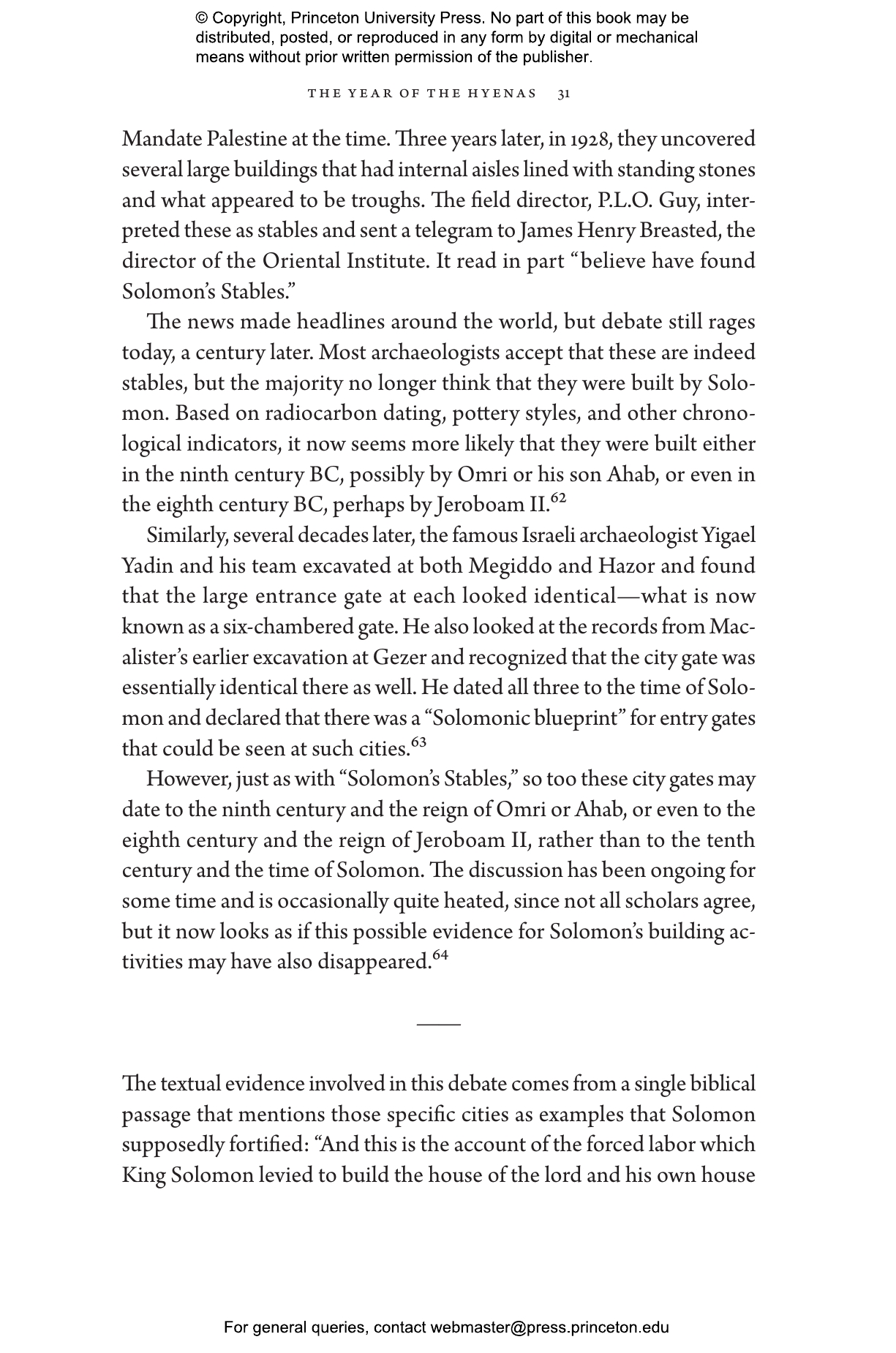 © Copyright, Princeton University Press. No part of this book may be distributed, posted, or reproduced in any form by digital or mechanical means without prior written permission of the publisher.

THE YEAR OF THE HYENAS 31

Mandate Palestine at the time. Three years later, in 1928, they uncovered several large buildings that had internal aisles lined with standing stones and what appeared to be troughs. The field director, P.L.O. Guy, interpreted these as stables and sent a telegram to James Henry Breasted, the director of the Oriental Institute. It read in part "believe have found Solomon's Stables."

The news made headlines around the world, but debate still rages today, a century later. Most archaeologists accept that these are indeed stables, but the majority no longer think that they were built by Solomon. Based on radiocarbon dating, pottery styles, and other chronological indicators, it now seems more likely that they were built either in the ninth century BC, possibly by Omri or his son Ahab, or even in the eighth century BC, perhaps by Jeroboam II.$^{62}$

Similarly, several decades later, the famous Israeli archaeologist Yigael Yadin and his team excavated at both Megiddo and Hazor and found that the large entrance gate at each looked identical—what is now known as a six-chambered gate. He also looked at the records from Macalister's earlier excavation at Gezer and recognized that the city gate was essentially identical there as well. He dated all three to the time of Solomon and declared that there was a "Solomonic blueprint" for entry gates that could be seen at such cities.$^{63}$

However, just as with "Solomon's Stables," so too these city gates may date to the ninth century and the reign of Omri or Ahab, or even to the eighth century and the reign of Jeroboam II, rather than to the tenth century and the time of Solomon. The discussion has been ongoing for some time and is occasionally quite heated, since not all scholars agree, but it now looks as if this possible evidence for Solomon's building activities may have also disappeared.$^{64}$

The textual evidence involved in this debate comes from a single biblical passage that mentions those specific cities as examples that Solomon supposedly fortified: "And this is the account of the forced labor which King Solomon levied to build the house of the lord and his own house

For general queries, contact webmaster@press.princeton.edu